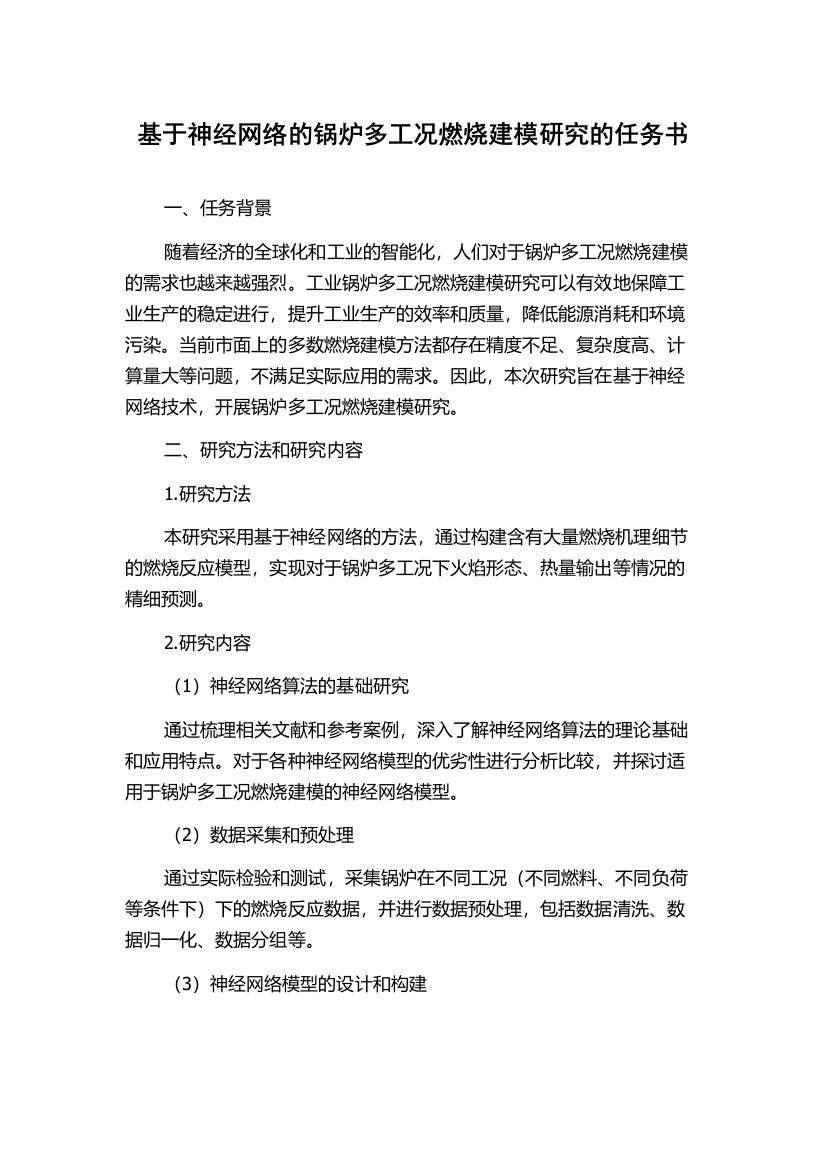 基于神经网络的锅炉多工况燃烧建模研究的任务书

一、任务背景

随着经济的全球化和工业的智能化，人们对于锅炉多工况燃烧建模的需求也越来越强烈。工业锅炉多工况燃烧建模研究可以有效地保障工业生产的稳定进行，提升工业生产的效率和质量，降低能源消耗和环境污染。当前市面上的多数燃烧建模方法都存在精度不足、复杂度高、计算量大等问题，不满足实际应用的需求。因此，本次研究旨在基于神经网络技术，开展锅炉多工况燃烧建模研究。

二、研究方法和研究内容

1.研究方法

本研究采用基于神经网络的方法，通过构建含有大量燃烧机理细节的燃烧反应模型，实现对于锅炉多工况下火焰形态、热量输出等情况的精细预测。

2.研究内容

（1）神经网络算法的基础研究

通过梳理相关文献和参考案例，深入了解神经网络算法的理论基础和应用特点。对于各种神经网络模型的优劣性进行分析比较，并探讨适用于锅炉多工况燃烧建模的神经网络模型。

（2）数据采集和预处理

通过实际检验和测试，采集锅炉在不同工况（不同燃料、不同负荷等条件下）下的燃烧反应数据，并进行数据预处理，包括数据清洗、数据归一化、数据分组等。

（3）神经网络模型的设计和构建